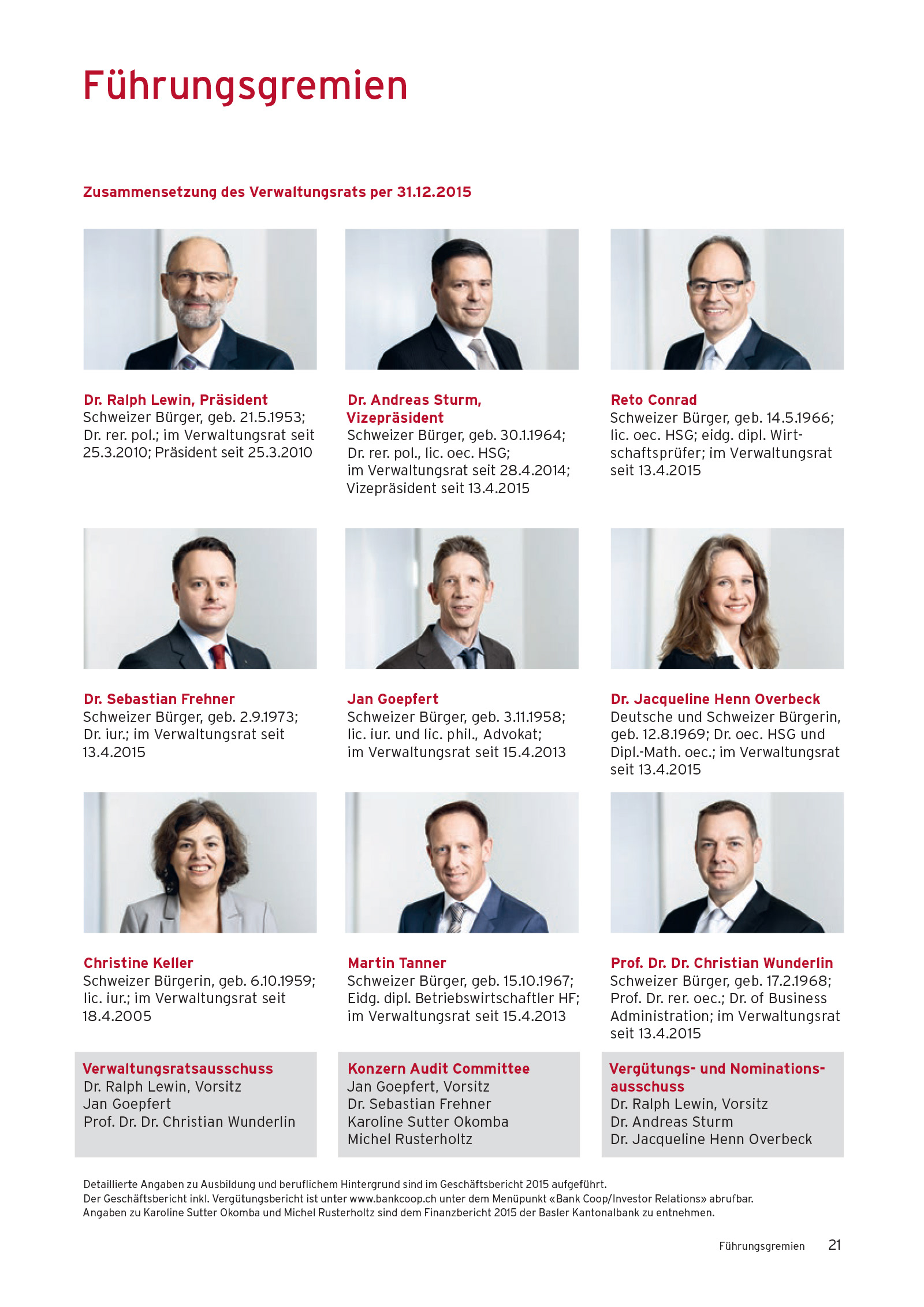 Führungsgremien

Zusammensetzung des Verwaltungsrats per 31.12.2015

Dr. Ralph Lewin, Präsident
Schweizer Bürger, geb. 21.5.1953; Dr. rer. pol.; im Verwaltungsrat seit 25.3.2010; Präsident seit 25.3.2010

Dr. Andreas Sturm, Vizepräsident
Schweizer Bürger, geb. 30.1.1964; Dr. rer. pol., lic. oec. HSG; im Verwaltungsrat seit 28.4.2014; Vizepräsident seit 13.4.2015

Reto Conrad
Schweizer Bürger, geb. 14.5.1966; lic. oec. HSG; eidg. dipl. Wirtschaftsprüfer; im Verwaltungsrat seit 13.4.2015

Dr. Sebastian Frehner
Schweizer Bürger, geb. 2.9.1973; Dr. iur.; im Verwaltungsrat seit 13.4.2015

Jan Goepfert
Schweizer Bürger, geb. 3.11.1958; lic. iur. und lic. phil., Advokat; im Verwaltungsrat seit 15.4.2013

Dr. Jacqueline Henn Overbeck
Deutsche und Schweizer Bürgerin, geb. 12.8.1969; Dr. oec. HSG und Dipl.-Math. oec.; im Verwaltungsrat seit 13.4.2015

Christine Keller
Schweizer Bürgerin, geb. 6.10.1959; lic. iur.; im Verwaltungsrat seit 18.4.2005

Martin Tanner
Schweizer Bürger, geb. 15.10.1967; Eidg. dipl. Betriebswirtschaftler HF; im Verwaltungsrat seit 15.4.2013

Prof. Dr. Dr. Christian Wunderlin
Schweizer Bürger, geb. 17.2.1968; Prof. Dr. rer. oec.; Dr. of Business Administration; im Verwaltungsrat seit 13.4.2015

Verwaltungsratsausschuss
Dr. Ralph Lewin, Vorsitz
Jan Goepfert
Prof. Dr. Dr. Christian Wunderlin

Konzern Audit Committee
Jan Goepfert, Vorsitz
Dr. Sebastian Frehner
Karoline Sutter Okomba
Michel Rusterholtz

Vergütungs- und Nominationsausschuss
Dr. Ralph Lewin, Vorsitz
Dr. Andreas Sturm
Dr. Jacqueline Henn Overbeck

Detaillierte Angaben zu Ausbildung und beruflichem Hintergrund sind im Geschäftsbericht 2015 aufgeführt.
Der Geschäftsbericht inkl. Vergütungsbericht ist unter www.bankcoop.ch unter dem Menüpunkt «Bank Coop/Investor Relations» abrufbar.
Angaben zu Karoline Sutter Okomba und Michel Rusterholtz sind dem Finanzbericht 2015 der Basler Kantonalbank zu entnehmen.

Führungsgremien 21